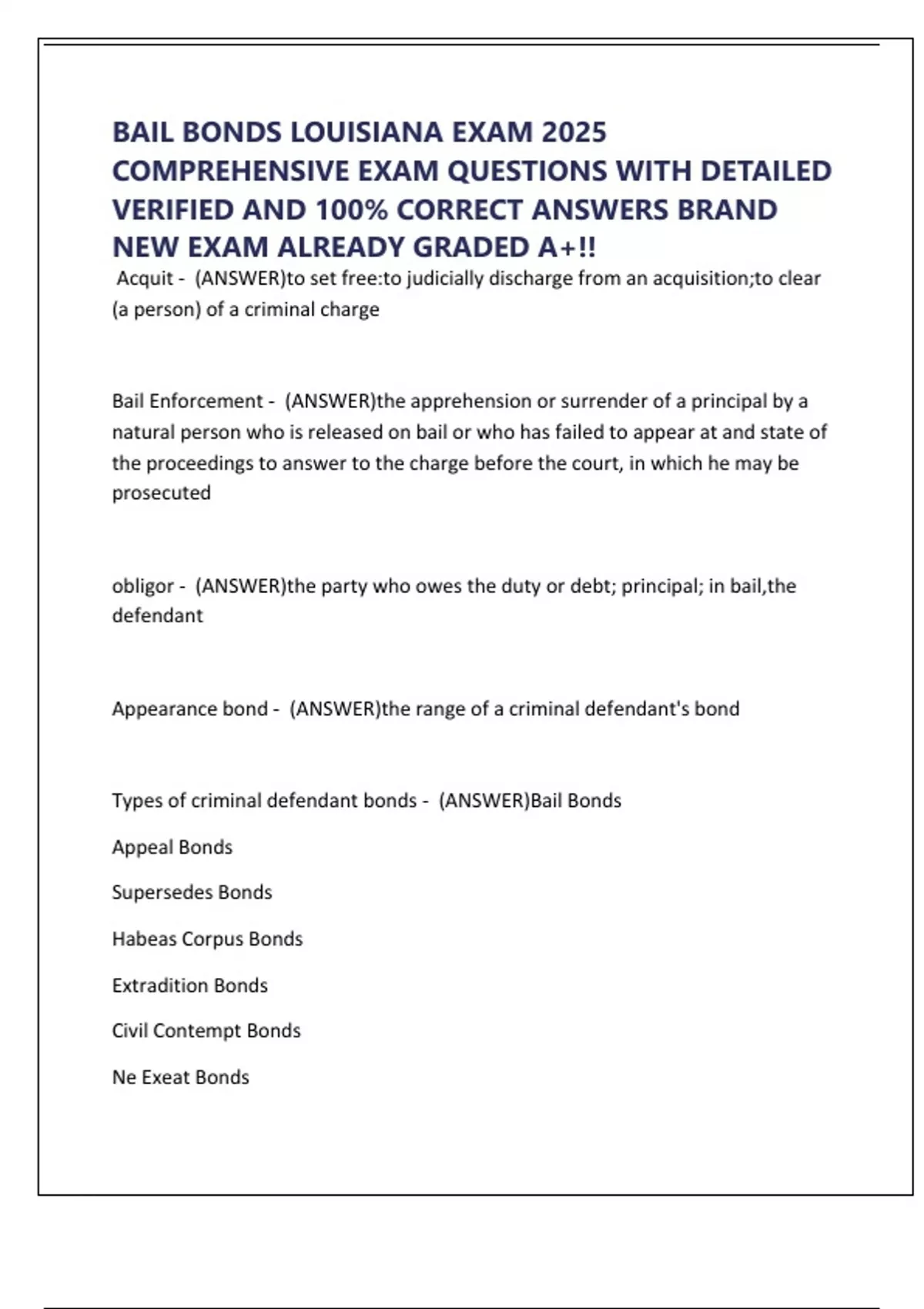 BAIL BONDS LOUISIANA EXAM 2025 COMPREHENSIVE EXAM QUESTIONS WITH DETAILED VERIFIED AND 100% CORRECT ANSWERS BRAND NEW EXAM ALREADY GRADED A+!!

Acquit - (ANSWER)to set free:to judicially discharge from an acquisition;to clear (a person) of a criminal charge

Bail Enforcement - (ANSWER)the apprehension or surrender of a principal by a natural person who is released on bail or who has failed to appear at and state of the proceedings to answer to the charge before the court, in which he may be prosecuted

obligor - (ANSWER)the party who owes the duty or debt; principal; in bail,the defendant

Appearance bond - (ANSWER)the range of a criminal defendant's bond

Types of criminal defendant bonds - (ANSWER)Bail Bonds

Appeal Bonds

Supersedes Bonds

Habeas Corpus Bonds

Extradition Bonds

Civil Contempt Bonds

Ne Exeat Bonds